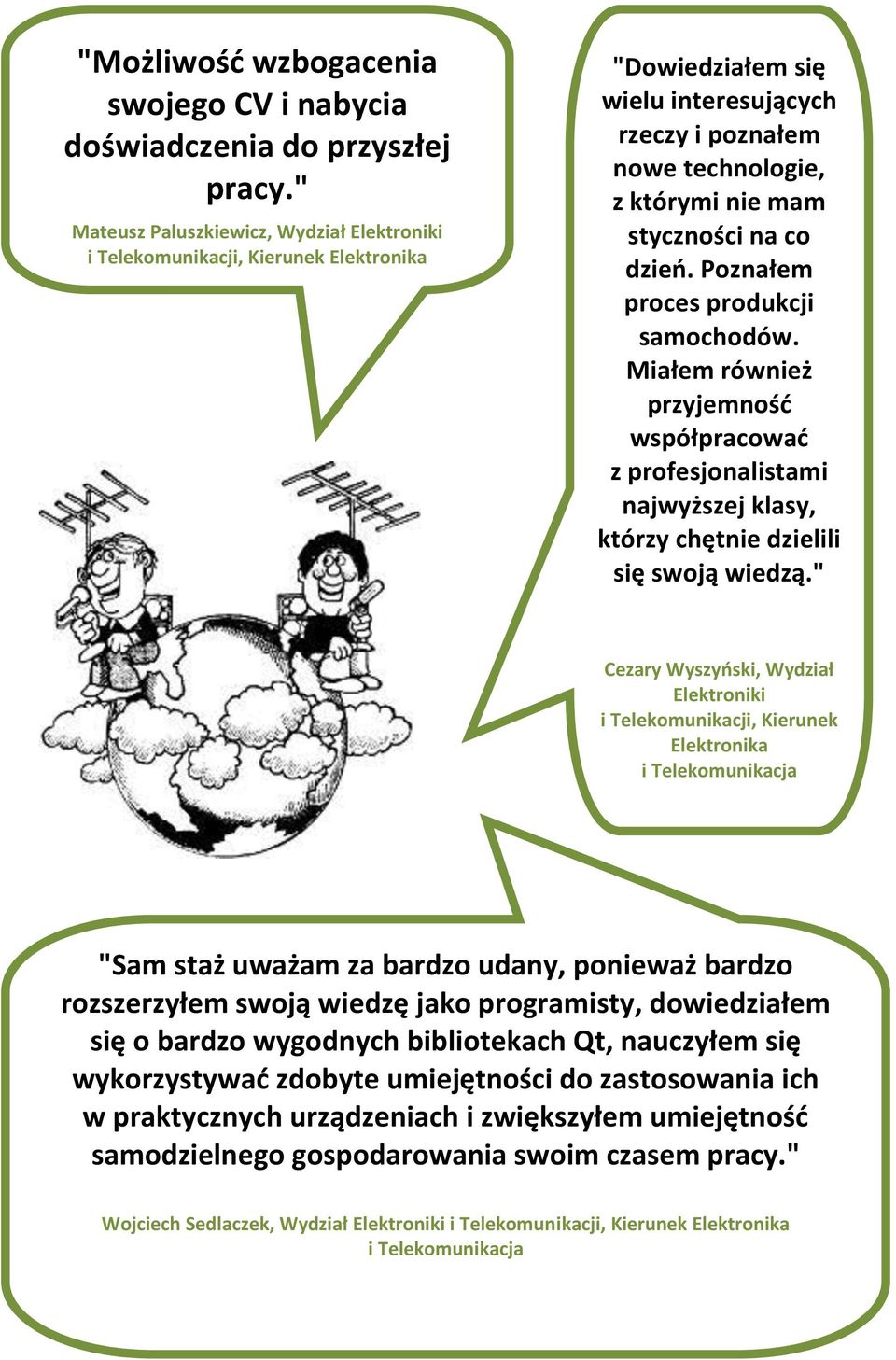 "Możliwość wzbogacenia swojego CV i nabycia doświadczenia do przyszłej pracy."

Mateusz Paluszkiewicz, Wydział Elektroniki i Telekomunikacji, Kierunek Elektronika

"Dowiedziałem się wielu interesujących rzeczy i poznałem nowe technologie, z którymi nie mam styczności na co dzień. Poznałem proces produkcji samochodów. Miałem również przyjemność współpracować z profesjonalistami najwyższej klasy, którzy chętnie dzielili się swoją wiedzą."

Cezary Wyszyński, Wydział Elektroniki i Telekomunikacji, Kierunek Elektronika i Telekomunikacja

"Sam staż uważam za bardzo udany, ponieważ bardzo rozszerzyłem swoją wiedzę jako programisty, dowiedziałem się o bardzo wygodnych bibliotekach Qt, nauczyłem się wykorzystywać zdobyte umiejętności do zastosowania ich w praktycznych urządzeniach i zwiększyłem umiejętność samodzielnego gospodarowania swoim czasem pracy."

Wojciech Sedlaczek, Wydział Elektroniki i Telekomunikacji, Kierunek Elektronika i Telekomunikacja